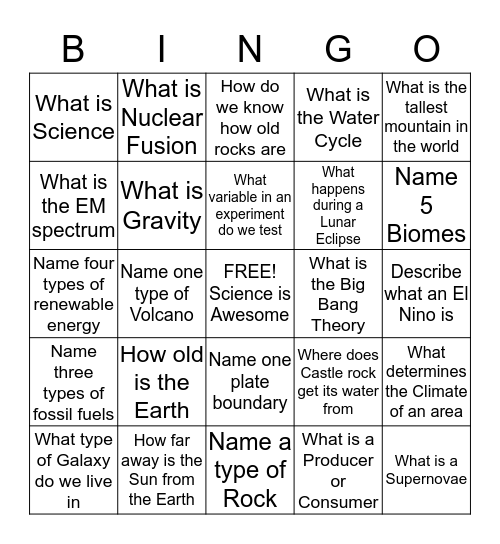 | B | I | N | G | O |
|---|---|---|---|---|
| What is Science | What is Nuclear Fusion | How do we know how old rocks are | What is the Water Cycle | What is the tallest mountain in the world |
| What is the EM spectrum | What is Gravity | What variable in an experiment do we test | What happens during a Lunar Eclipse | Name 5 Biomes |
| Name four types of renewable energy | Name one type of Volcano | FREE! Science is Awesome | What is the Big Bang Theory | Describe what an El Nino is |
| Name three types of fossil fuels | How old is the Earth | Name one plate boundary | Where does Castle rock get its water from | What determines the Climate of an area |
| What type of Galaxy do we live in | How far away is the Sun from the Earth | Name a type of Rock | What is a Producer or Consumer | What is a Supernovae |